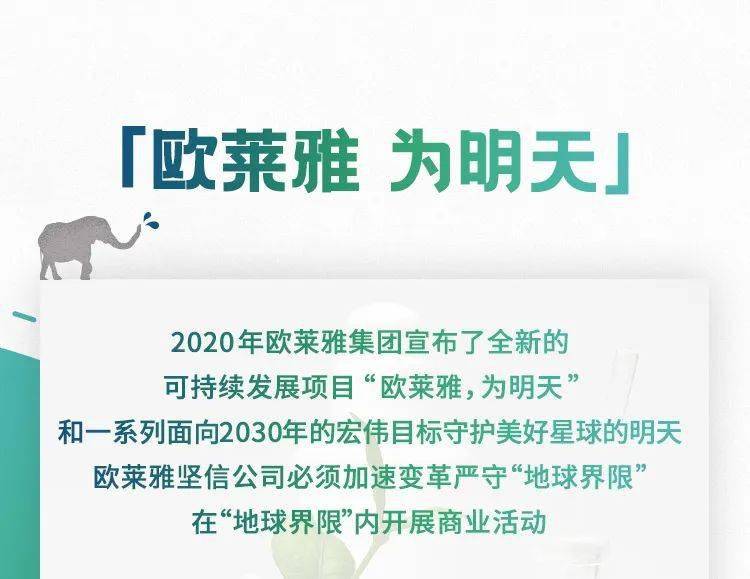 「欧莱雅 为明天」

2020年欧莱雅集团宣布了全新的
可持续发展项目“欧莱雅，为明天”
和一系列面向2030年的宏伟目标守护美好星球的明天
欧莱雅坚信公司必须加速变革严守“地球界限”
在“地球界限”内开展商业活动